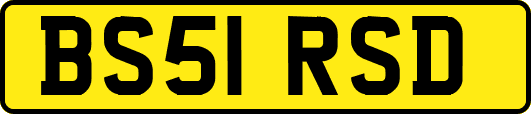 BS51 RSD